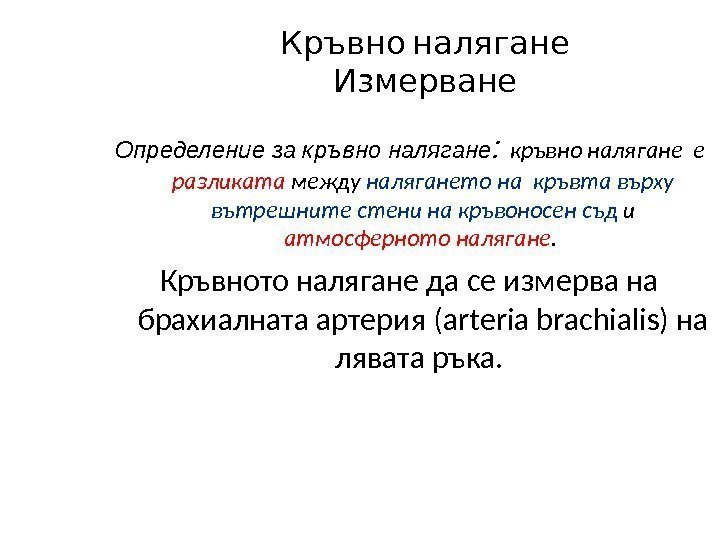 Кръвно налягане
Измерване

Определение за кръвно налягане: кръвно налягане е разликата между налягането на кръвта върху вътрешните стени на кръвоносен съд и атмосферното налягане.

Кръвното налягане да се измерва на брахиалната артерия (arteria brachialis) на лявата ръка.